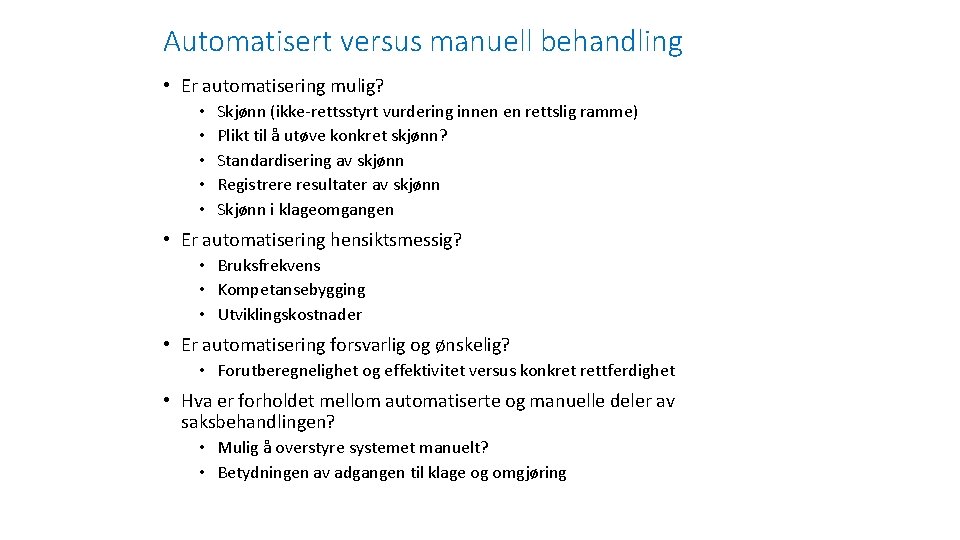 Automatisert versus manuell behandling

• Er automatisering mulig?
  • Skjønn (ikke-rettsstyrt vurdering innen en rettslig ramme)
  • Plikt til å utøve konkret skjønn?
  • Standardisering av skjønn
  • Registrere resultater av skjønn
  • Skjønn i klageomgangen

• Er automatisering hensiktsmessig?
  • Bruksfrekvens
  • Kompetansebygging
  • Utviklingskostnader

• Er automatisering forsvarlig og ønskelig?
  • Forutberegnelighet og effektivitet versus konkret rettferdighet

• Hva er forholdet mellom automatiserte og manuelle deler av saksbehandlingen?
  • Mulig å overstyre systemet manuelt?
  • Betydningen av adgangen til klage og omgjøring